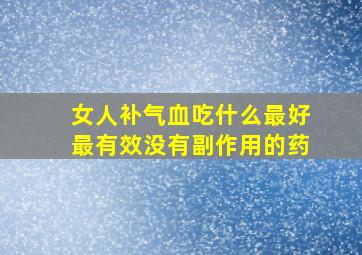 女人补气血吃什么最好
最有效没有副作用的药